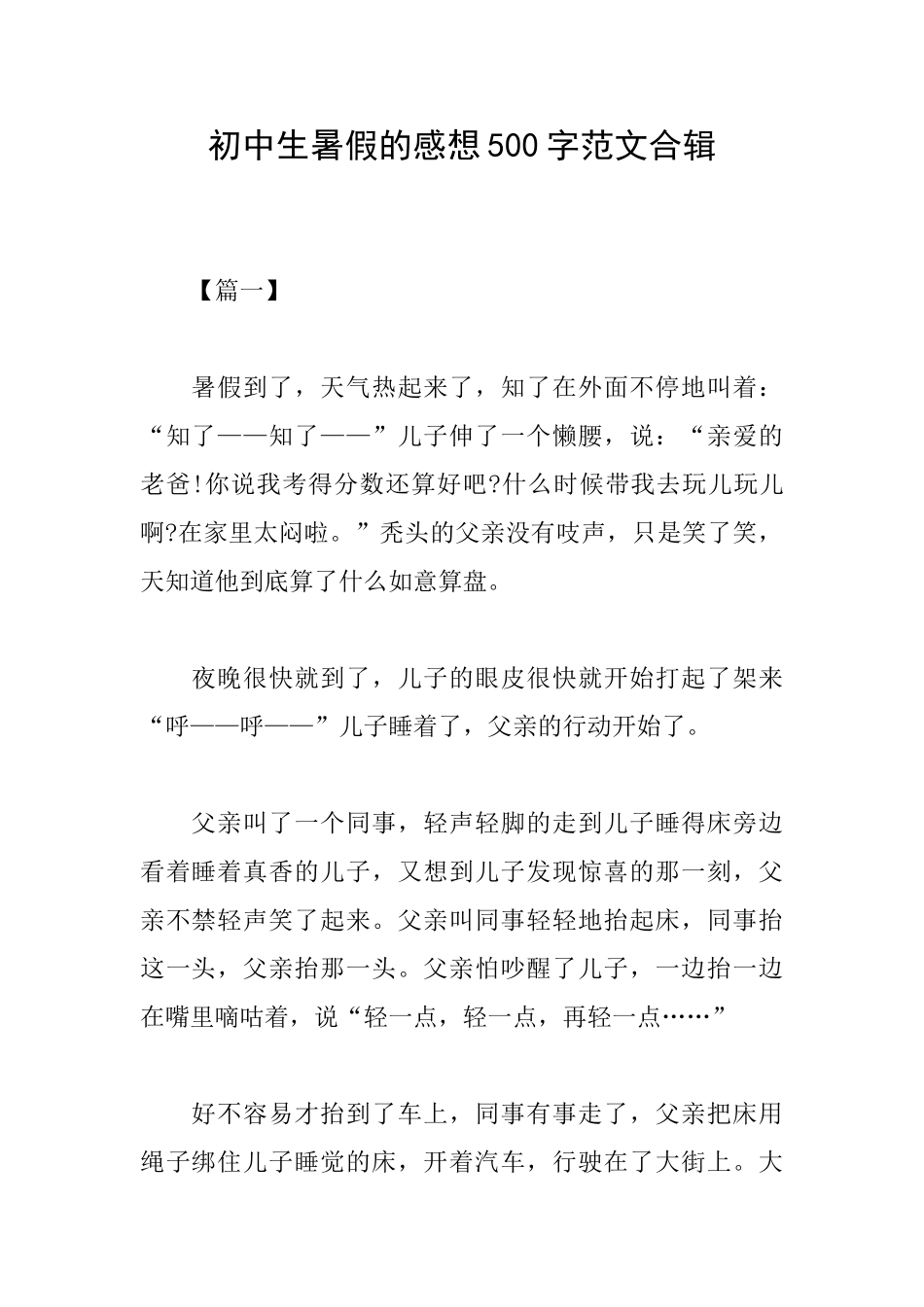 初中生暑假的感想500字范文合辑

【篇一】

暑假到了，天气热起来了，知了在外面不停地叫着：“知了——知了——”儿子伸了一个懒腰，说：“亲爱的老爸!你说我考得分数还算好吧?什么时候带我去玩儿玩儿啊?在家里太闷啦。”秃头的父亲没有吱声，只是笑了笑，天知道他到底算了什么如意算盘。

夜晚很快就到了，儿子的眼皮很快就开始打起了架来“呼——呼——”儿子睡着了，父亲的行动开始了。

父亲叫了一个同事，轻声轻脚的走到儿子睡得床旁边看着睡着真香的儿子，又想到儿子发现惊喜的那一刻，父亲不禁轻声笑了起来。父亲叫同事轻轻地抬起床，同事抬这一头，父亲抬那一头。父亲怕吵醒了儿子，一边抬一边在嘴里嘀咕着，说“轻一点，轻一点，再轻一点……”

好不容易才抬到了车上，同事有事走了，父亲把床用绳子绑住儿子睡觉的床，开着汽车，行驶在了大街上。大